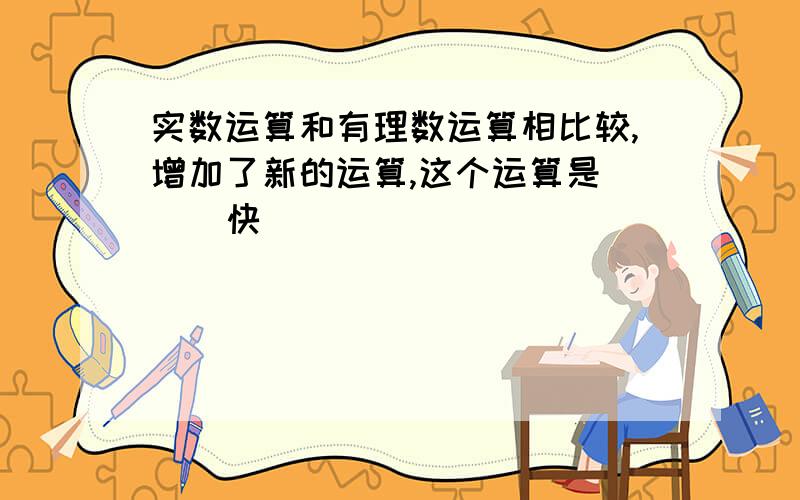 实数运算和有理数运算相比较,增加了新的运算,这个运算是（　　）快